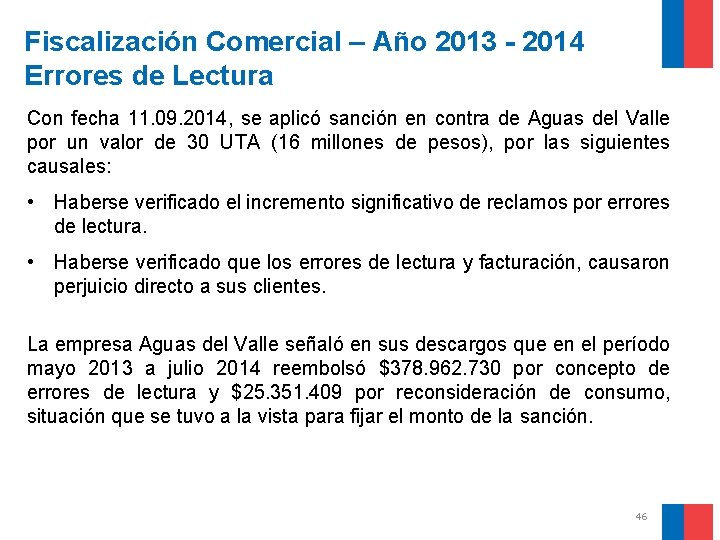 Fiscalización Comercial – Año 2013 - 2014
Errores de Lectura

Con fecha 11.09.2014, se aplicó sanción en contra de Aguas del Valle por un valor de 30 UTA (16 millones de pesos), por las siguientes causales:

• Haberse verificado el incremento significativo de reclamos por errores de lectura.

• Haberse verificado que los errores de lectura y facturación, causaron perjuicio directo a sus clientes.

La empresa Aguas del Valle señaló en sus descargos que en el período mayo 2013 a julio 2014 reembolsó \$378.962.730 por concepto de errores de lectura y \$25.351.409 por reconsideración de consumo, situación que se tuvo a la vista para fijar el monto de la sanción.

46